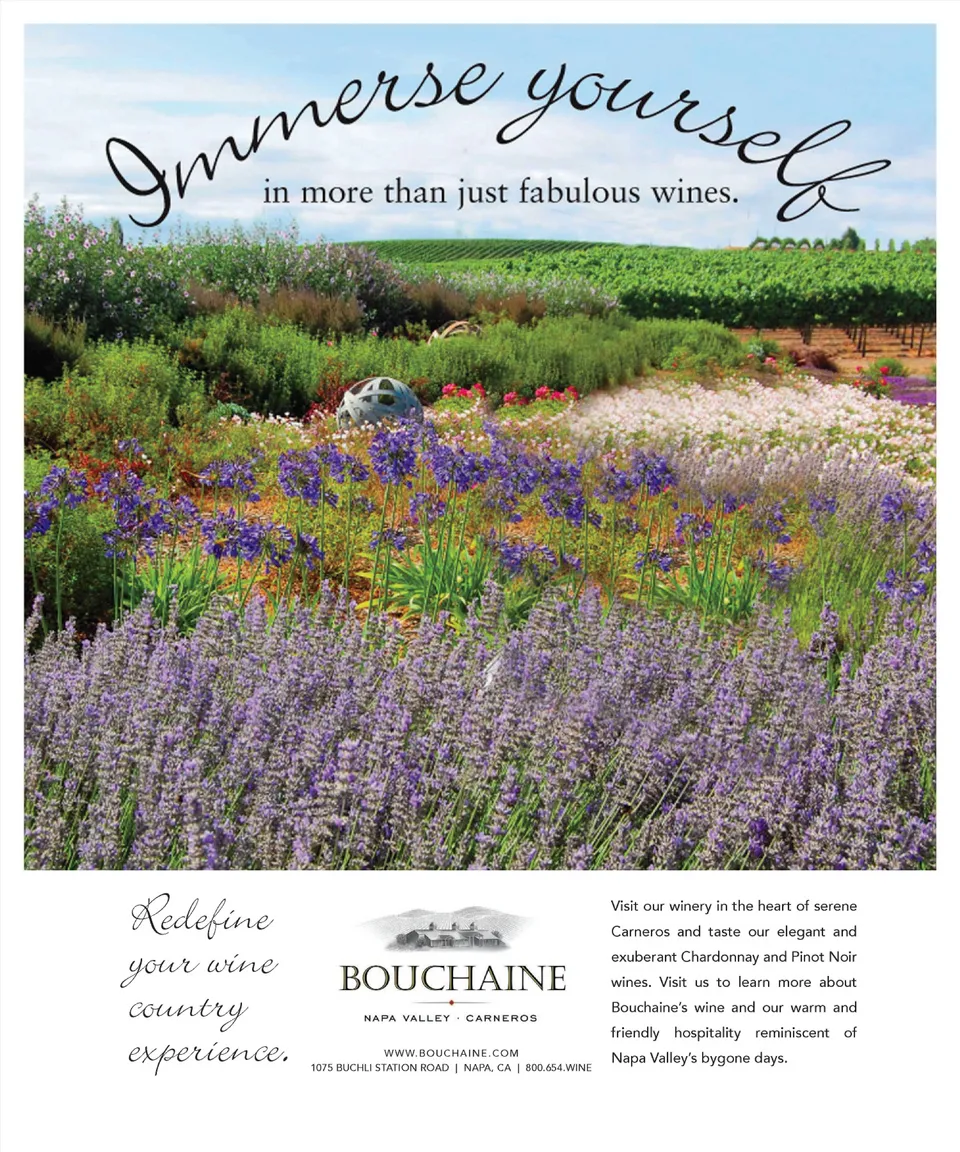 Immerse yourself
in more than just fabulous wines.

Redefine your wine country experience.

BOUCHAINE
NAPA VALLEY · CARNEROS

WWW.BOUCHAINE.COM
1075 BUCHLI STATION ROAD | NAPA, CA | 800.654.WINE

Visit our winery in the heart of serene Carneros and taste our elegant and exuberant Chardonnay and Pinot Noir wines. Visit us to learn more about Bouchaine's wine and our warm and friendly hospitality reminiscent of Napa Valley's bygone days.